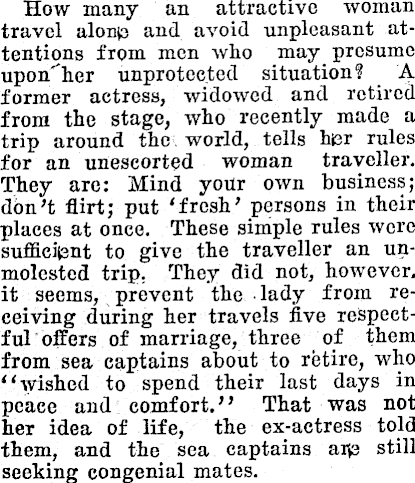 How many an attractive woman travel alone and avoid unpleasant attentions from men who may presume upon her unprotected situation? A former actress, widowed and retired from the stage, who recently made a trip around the world, tells her rules for an unescorted woman traveller. They are: Mind your own business; don't flirt; put 'fresh' persons in their places at once. These simple rules were sufficient to give the traveller an unmolested trip. They did not, however. it seems, prevent the lady from receiving during her travels five respectful offers of marriage, three of them from sea captains about to retire, who "wished to spend their last days in peace and comfort." That was not her idea of life, the ex-actress told them, and the sea captains are still seeking congenial mates.